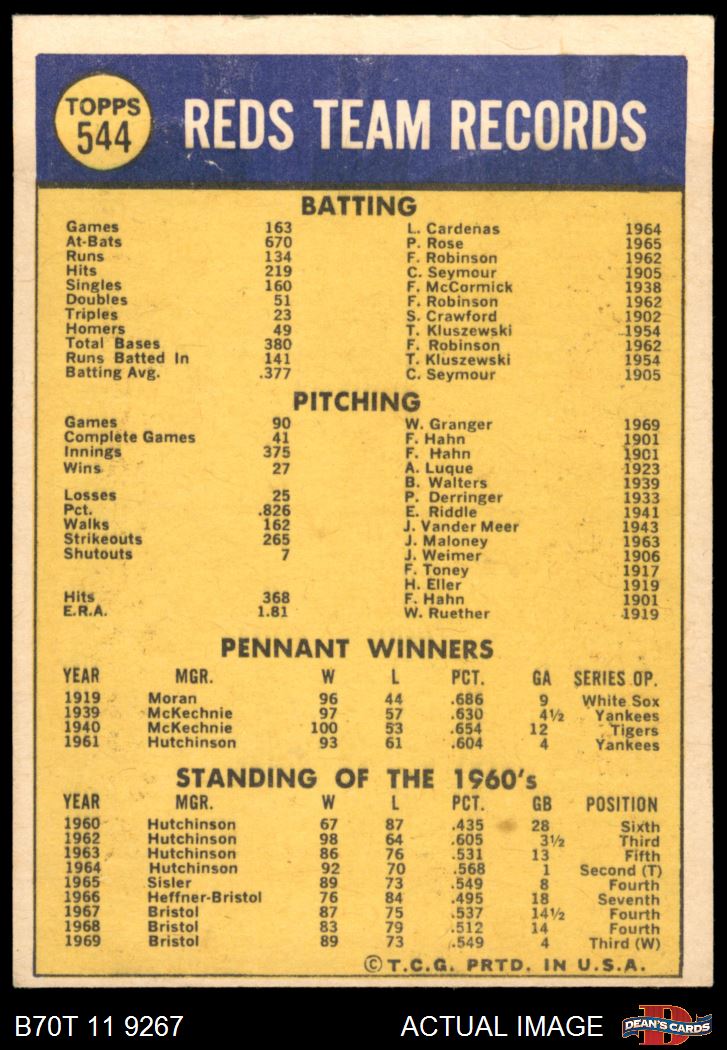 TOPPS 544

REDS TEAM RECORDS

BATTING

| | | | |
|---|---|---|---|
| Games | 163 | L. Cardenas | 1964 |
| At-Bats | 670 | P. Rose | 1965 |
| Runs | 134 | F. Robinson | 1962 |
| Hits | 219 | C. Seymour | 1905 |
| Singles | 160 | F. McCormick | 1938 |
| Doubles | 51 | F. Robinson | 1962 |
| Triples | 23 | S. Crawford | 1902 |
| Homers | 49 | T. Kluszewski | 1954 |
| Total Bases | 380 | F. Robinson | 1962 |
| Runs Batted In | 141 | T. Kluszewski | 1954 |
| Batting Avg. | .377 | C. Seymour | 1905 |

PITCHING

| | | | |
|---|---|---|---|
| Games | 90 | W. Granger | 1969 |
| Complete Games | 41 | F. Hahn | 1901 |
| Innings | 375 | F. Hahn | 1901 |
| Wins | 27 | A. Luque | 1923 |
| | | B. Walters | 1939 |
| Losses | 25 | P. Derringer | 1933 |
| Pct. | .826 | E. Riddle | 1941 |
| Walks | 162 | J. Vander Meer | 1943 |
| Strikeouts | 265 | J. Maloney | 1963 |
| Shutouts | 7 | J. Weimer | 1906 |
| | | F. Toney | 1917 |
| | | H. Eller | 1919 |
| Hits | 368 | F. Hahn | 1901 |
| E.R.A. | 1.81 | W. Ruether | 1919 |

PENNANT WINNERS

| YEAR | MGR. | W | L | PCT. | GA | SERIES OP. |
|---|---|---|---|---|---|---|
| 1919 | Moran | 96 | 44 | .686 | 9 | White Sox |
| 1939 | McKechnie | 97 | 57 | .630 | 4½ | Yankees |
| 1940 | McKechnie | 100 | 53 | .654 | 12 | Tigers |
| 1961 | Hutchinson | 93 | 61 | .604 | 4 | Yankees |

STANDING OF THE 1960's

| YEAR | MGR. | W | L | PCT. | GB | POSITION |
|---|---|---|---|---|---|---|
| 1960 | Hutchinson | 67 | 87 | .435 | 28 | Sixth |
| 1962 | Hutchinson | 98 | 64 | .605 | 3½ | Third |
| 1963 | Hutchinson | 86 | 76 | .531 | 13 | Fifth |
| 1964 | Hutchinson | 92 | 70 | .568 | 1 | Second (T) |
| 1965 | Sisler | 89 | 73 | .549 | 8 | Fourth |
| 1966 | Heffner-Bristol | 76 | 84 | .495 | 18 | Seventh |
| 1967 | Bristol | 87 | 75 | .537 | 14½ | Fourth |
| 1968 | Bristol | 83 | 79 | .512 | 14 | Fourth |
| 1969 | Bristol | 89 | 73 | .549 | 4 | Third (W) |

©T.C.G. PRTD. IN U.S.A.

B70T 11 9267 ACTUAL IMAGE DEAN'S CARDS